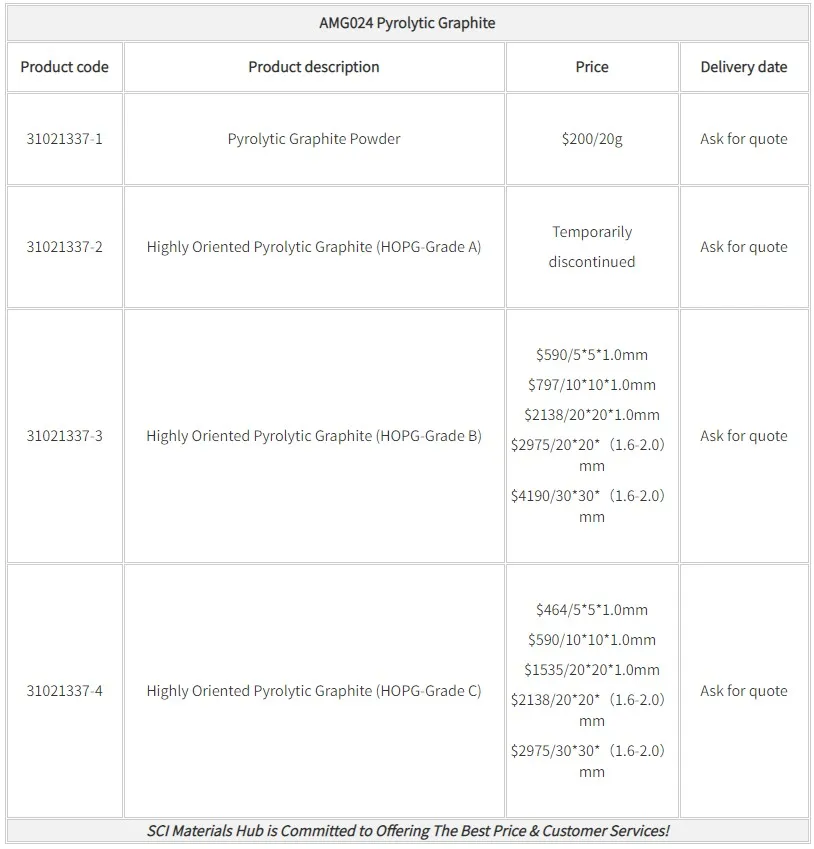 AMG024 Pyrolytic Graphite

| Product code | Product description | Price | Delivery date |
|---|---|---|---|
| 31021337-1 | Pyrolytic Graphite Powder | \$200/20g | Ask for quote |
| 31021337-2 | Highly Oriented Pyrolytic Graphite (HOPG-Grade A) | Temporarily discontinued | Ask for quote |
| 31021337-3 | Highly Oriented Pyrolytic Graphite (HOPG-Grade B) | \$590/5\*5\*1.0mm \$797/10\*10\*1.0mm \$2138/20\*20\*1.0mm \$2975/20\*20\*（1.6-2.0）mm \$4190/30\*30\*（1.6-2.0）mm | Ask for quote |
| 31021337-4 | Highly Oriented Pyrolytic Graphite (HOPG-Grade C) | \$464/5\*5\*1.0mm \$590/10\*10\*1.0mm \$1535/20\*20\*1.0mm \$2138/20\*20\*（1.6-2.0）mm \$2975/30\*30\*（1.6-2.0）mm | Ask for quote |

SCI Materials Hub is Committed to Offering The Best Price & Customer Services!